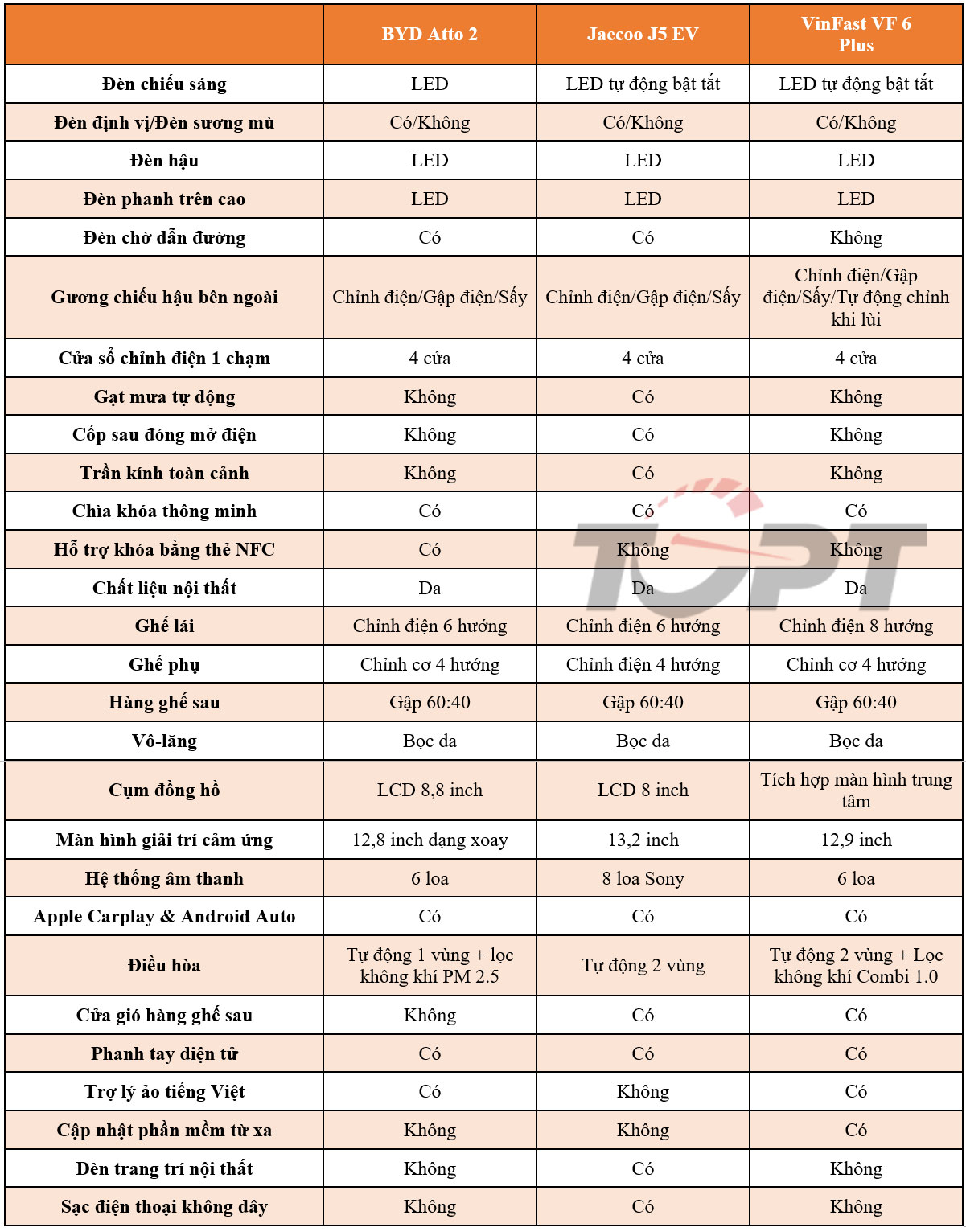 | | BYD Atto 2 | Jaecoo J5 EV | VinFast VF 6 Plus |
|---|---|---|---|
| Đèn chiếu sáng | LED | LED tự động bật tắt | LED tự động bật tắt |
| Đèn định vị/Đèn sương mù | Có/Không | Có/Không | Có/Không |
| Đèn hậu | LED | LED | LED |
| Đèn phanh trên cao | LED | LED | LED |
| Đèn chờ dẫn đường | Có | Có | Không |
| Gương chiếu hậu bên ngoài | Chỉnh điện/Gập điện/Sấy | Chỉnh điện/Gập điện/Sấy | Chỉnh điện/Gập điện/Sấy/Tự động chỉnh khi lùi |
| Cửa sổ chỉnh điện 1 chạm | 4 cửa | 4 cửa | 4 cửa |
| Gạt mưa tự động | Không | Có | Không |
| Cốp sau đóng mở điện | Không | Có | Không |
| Trần kính toàn cảnh | Không | Có | Không |
| Chìa khóa thông minh | Có | Có | Có |
| Hỗ trợ khóa bằng thẻ NFC | Có | Không | Không |
| Chất liệu nội thất | Da | Da | Da |
| Ghế lái | Chỉnh điện 6 hướng | Chỉnh điện 6 hướng | Chỉnh điện 8 hướng |
| Ghế phụ | Chỉnh cơ 4 hướng | Chỉnh điện 4 hướng | Chỉnh cơ 4 hướng |
| Hàng ghế sau | Gập 60:40 | Gập 60:40 | Gập 60:40 |
| Vô-lăng | Bọc da | Bọc da | Bọc da |
| Cụm đồng hồ | LCD 8,8 inch | LCD 8 inch | Tích hợp màn hình trung tâm |
| Màn hình giải trí cảm ứng | 12,8 inch dạng xoay | 13,2 inch | 12,9 inch |
| Hệ thống âm thanh | 6 loa | 8 loa Sony | 6 loa |
| Apple Carplay & Android Auto | Có | Có | Có |
| Điều hòa | Tự động 1 vùng + lọc không khí PM 2.5 | Tự động 2 vùng | Tự động 2 vùng + Lọc không khí Combi 1.0 |
| Cửa gió hàng ghế sau | Không | Có | Có |
| Phanh tay điện tử | Có | Có | Có |
| Trợ lý ảo tiếng Việt | Có | Không | Có |
| Cập nhật phần mềm từ xa | Không | Không | Có |
| Đèn trang trí nội thất | Không | Có | Không |
| Sạc điện thoại không dây | Không | Có | Không |

TOPT